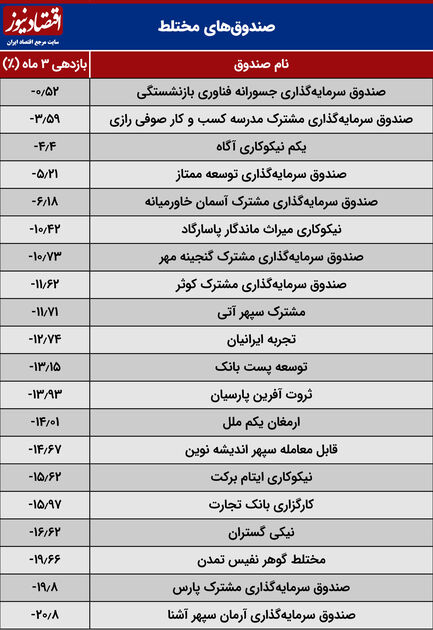 اقتصادنیوز
سایت مرجع اقتصاد ایران

صندوق‌های مختلط

| نام صندوق | بازدهی ۳ ماه (٪) |
|---|---|
| صندوق سرمایه‌گذاری جسورانه فناوری بازنشستگی | -۰/۵۲ |
| صندوق سرمایه‌گذاری مشترک مدرسه کسب و کار صوفی رازی | -۳/۵۹ |
| یکم نیکوکاری آگاه | -۴/۴ |
| صندوق سرمایه‌گذاری توسعه ممتاز | -۵/۲۱ |
| صندوق سرمایه‌گذاری مشترک آسمان خاورمیانه | -۶/۱۸ |
| نیکوکاری میراث ماندگار پاسارگاد | -۱۰/۴۲ |
| صندوق سرمایه‌گذاری مشترک گنجینه مهر | -۱۰/۷۳ |
| صندوق سرمایه‌گذاری مشترک کوثر | -۱۱/۶۲ |
| مشترک سپهر آتی | -۱۱/۷۱ |
| تجربه ایرانیان | -۱۲/۷۴ |
| توسعه پست بانک | -۱۳/۱۵ |
| ثروت آفرین پارسیان | -۱۳/۹۳ |
| ارمغان یکم ملل | -۱۴/۰۱ |
| قابل معامله سپهر اندیشه نوین | -۱۴/۶۷ |
| نیکوکاری ایتام برکت | -۱۵/۶۲ |
| کارگزاری بانک تجارت | -۱۵/۹۷ |
| نیکی گستران | -۱۶/۶۲ |
| مختلط گوهر نفیس تمدن | -۱۹/۶۶ |
| صندوق سرمایه‌گذاری مشترک پارس | -۱۹/۸ |
| صندوق سرمایه‌گذاری آرمان سپهر آشنا | -۲۰/۸ |